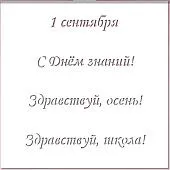 1 сентября

С Днём знаний!

Здравствуй, осень!

Здравствуй, школа!